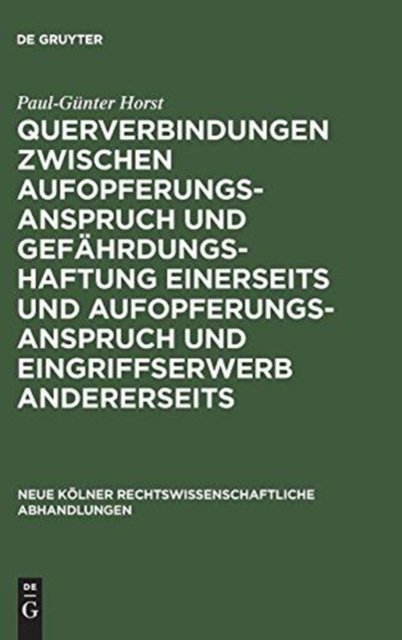 DE GRUYTER

Paul-Günter Horst

QUERVERBINDUNGEN ZWISCHEN AUFOPFERUNGSANSPRUCH UND GEFÄHRDUNGSHAFTUNG EINERSEITS UND AUFOPFERUNGSANSPRUCH UND EINGRIFFSERWERB ANDERERSEITS

NEUE KÖLNER RECHTSWISSENSCHAFTLICHE ABHANDLUNGEN

DE
G